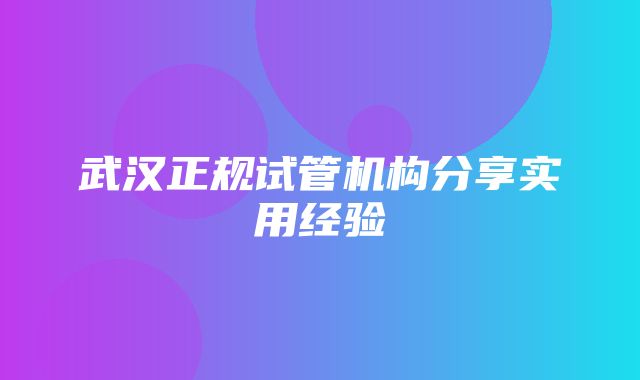 武汉正规试管机构分享实用经验